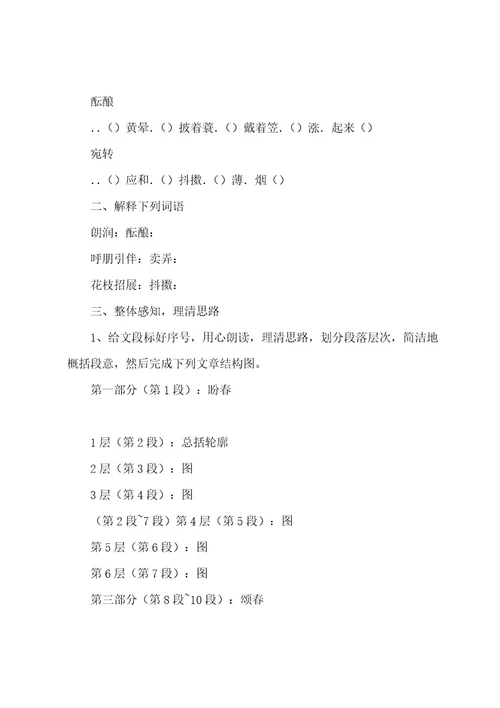 酝酿

..（）黄晕.（）披着蓑.（）戴着笠.（）涨.起来（）

宛转

..（）应和.（）抖擞.（）薄.烟（）

二、解释下列词语

朗润：酝酿：

呼朋引伴：卖弄：

花枝招展：抖擞：

三、整体感知，理清思路

1、给文段标好序号，用心朗读，理清思路，划分段落层次，简洁地概括段意，然后完成下列文章结构图。

第一部分（第1段）：盼春

1层（第2段）：总括轮廓

2层（第3段）：图

3层（第4段）：图

（第2段~7段）第4层（第5段）：图

第5层（第6段）：图

第6层（第7段）：图

第三部分（第8段~10段）：颂春